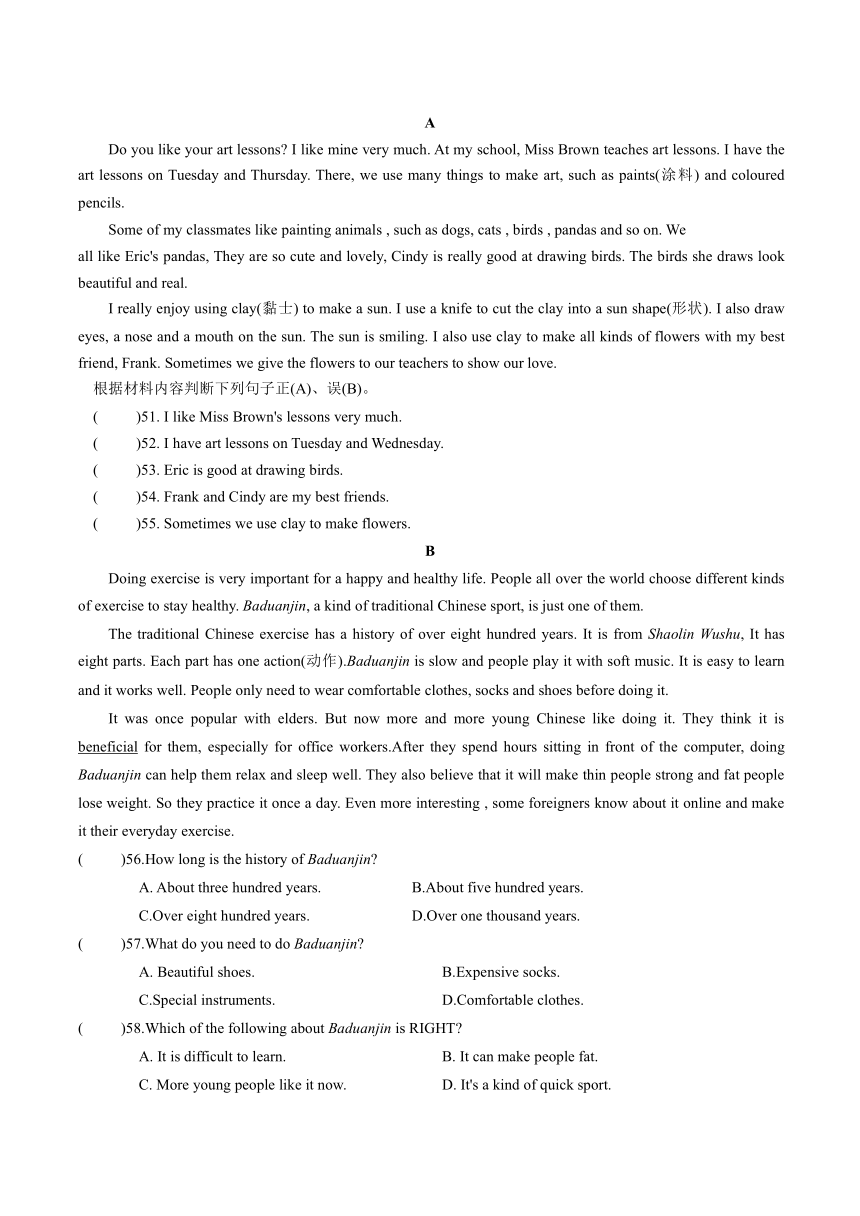 A

Do you like your art lessons? I like mine very much. At my school, Miss Brown teaches art lessons. I have the art lessons on Tuesday and Thursday. There, we use many things to make art, such as paints(涂料) and coloured pencils.

Some of my classmates like painting animals , such as dogs, cats , birds , pandas and so on. We all like Eric's pandas, They are so cute and lovely, Cindy is really good at drawing birds. The birds she draws look beautiful and real.

I really enjoy using clay(黏土) to make a sun. I use a knife to cut the clay into a sun shape(形状). I also draw eyes, a nose and a mouth on the sun. The sun is smiling. I also use clay to make all kinds of flowers with my best friend, Frank. Sometimes we give the flowers to our teachers to show our love.

根据材料内容判断下列句子正(A)、误(B)。

( )51. I like Miss Brown's lessons very much.

( )52. I have art lessons on Tuesday and Wednesday.

( )53. Eric is good at drawing birds.

( )54. Frank and Cindy are my best friends.

( )55. Sometimes we use clay to make flowers.

B

Doing exercise is very important for a happy and healthy life. People all over the world choose different kinds of exercise to stay healthy. Baduanjin, a kind of traditional Chinese sport, is just one of them.

The traditional Chinese exercise has a history of over eight hundred years. It is from Shaolin Wushu, It has eight parts. Each part has one action(动作).Baduanjin is slow and people play it with soft music. It is easy to learn and it works well. People only need to wear comfortable clothes, socks and shoes before doing it.

It was once popular with elders. But now more and more young Chinese like doing it. They think it is beneficial for them, especially for office workers.After they spend hours sitting in front of the computer, doing Baduanjin can help them relax and sleep well. They also believe that it will make thin people strong and fat people lose weight. So they practice it once a day. Even more interesting , some foreigners know about it online and make it their everyday exercise.

( )56.How long is the history of Baduanjin?

A. About three hundred years.
B.About five hundred years.
C.Over eight hundred years.
D.Over one thousand years.

( )57.What do you need to do Baduanjin?

A. Beautiful shoes.
B.Expensive socks.
C.Special instruments.
D.Comfortable clothes.

( )58.Which of the following about Baduanjin is RIGHT?

A. It is difficult to learn.
B. It can make people fat.
C. More young people like it now.
D. It's a kind of quick sport.